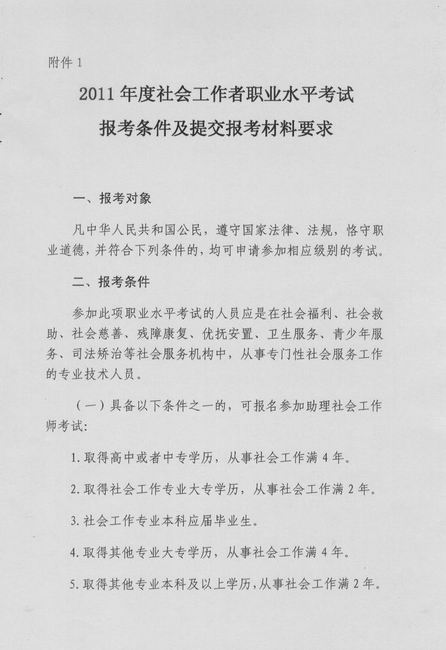 附件 1

2011 年度社会工作者职业水平考试
报考条件及提交报考材料要求

一、报考对象

凡中华人民共和国公民，遵守国家法律、法规，恪守职业道德，并符合下列条件的，均可申请参加相应级别的考试。

二、报考条件

参加此项职业水平考试的人员应是在社会福利、社会救助、社会慈善、残障康复、优抚安置、卫生服务、青少年服务、司法矫治等社会服务机构中，从事专门性社会服务工作的专业技术人员。

（一）具备以下条件之一的，可报名参加助理社会工作师考试：

1. 取得高中或者中专学历，从事社会工作满 4 年。

2. 取得社会工作专业大专学历，从事社会工作满 2 年。

3. 社会工作专业本科应届毕业生。

4. 取得其他专业大专学历，从事社会工作满 4 年。

5. 取得其他专业本科及以上学历，从事社会工作满 2 年。